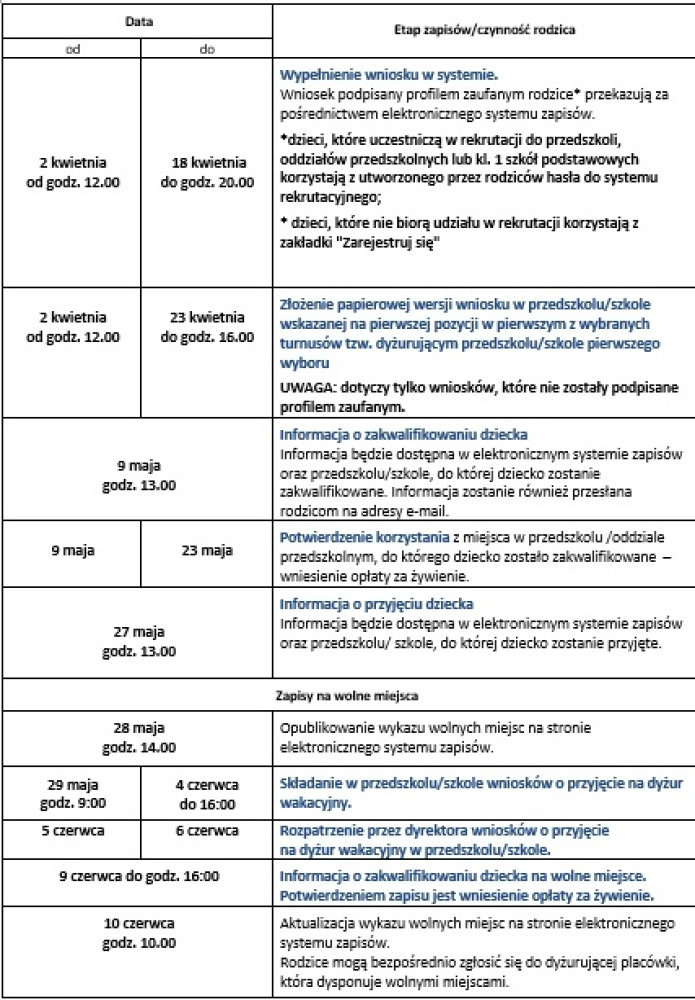 | Data | | Etap zapisów/czynność rodzica |
|---|---|---|
| od | do | |
| 2 kwietnia od godz. 12.00 | 18 kwietnia do godz. 20.00 | Wypełnienie wniosku w systemie. Wniosek podpisany profilem zaufanym rodzice* przekazują za pośrednictwem elektronicznego systemu zapisów. *dzieci, które uczestniczą w rekrutacji do przedszkoli, oddziałów przedszkolnych lub kl. 1 szkół podstawowych korzystają z utworzonego przez rodziców hasła do systemu rekrutacyjnego; * dzieci, które nie biorą udziału w rekrutacji korzystają z zakładki "Zarejestruj się" |
| 2 kwietnia od godz. 12.00 | 23 kwietnia do godz. 16.00 | Złożenie papierowej wersji wniosku w przedszkolu/szkole wskazanej na pierwszej pozycji w pierwszym z wybranych turnusów tzw. dyżurującym przedszkolu/szkole pierwszego wyboru UWAGA: dotyczy tylko wniosków, które nie zostały podpisane profilem zaufanym. |
| 9 maja godz. 13.00 | | Informacja o zakwalifikowaniu dziecka Informacja będzie dostępna w elektronicznym systemie zapisów oraz przedszkolu/szkole, do której dziecko zostanie zakwalifikowane. Informacja zostanie również przesłana rodzicom na adresy e-mail. |
| 9 maja | 23 maja | Potwierdzenie korzystania z miejsca w przedszkolu /oddziale przedszkolnym, do którego dziecko zostało zakwalifikowane – wniesienie opłaty za żywienie. |
| 27 maja godz. 13.00 | | Informacja o przyjęciu dziecka Informacja będzie dostępna w elektronicznym systemie zapisów oraz przedszkolu/ szkole, do której dziecko zostanie przyjęte. |
| Zapisy na wolne miejsca | | |
| 28 maja godz. 14.00 | | Opublikowanie wykazu wolnych miejsc na stronie elektronicznego systemu zapisów. |
| 29 maja godz. 9:00 | 4 czerwca do 16:00 | Składanie w przedszkolu/szkole wniosków o przyjęcie na dyżur wakacyjny. |
| 5 czerwca | 6 czerwca | Rozpatrzenie przez dyrektora wniosków o przyjęcie na dyżur wakacyjny w przedszkolu/szkole. |
| 9 czerwca do godz. 16:00 | | Informacja o zakwalifikowaniu dziecka na wolne miejsce. Potwierdzeniem zapisu jest wniesienie opłaty za żywienie. |
| 10 czerwca godz. 10.00 | | Aktualizacja wykazu wolnych miejsc na stronie elektronicznego systemu zapisów. Rodzice mogą bezpośrednio zgłosić się do dyżurującej placówki, która dysponuje wolnymi miejscami. |